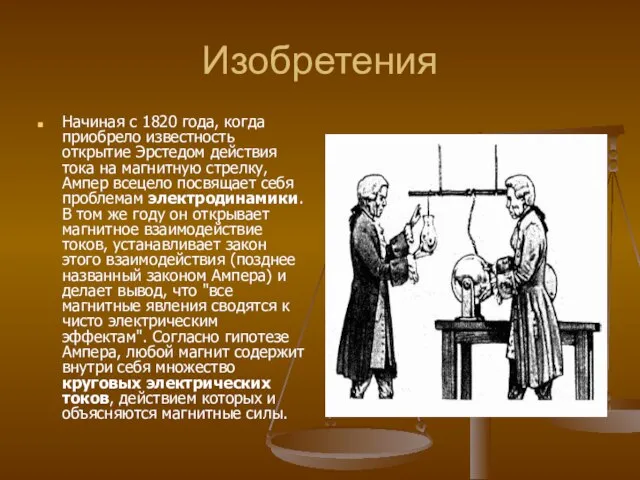 Изобретения

Начиная с 1820 года, когда приобрело известность открытие Эрстедом действия тока на магнитную стрелку, Ампер всецело посвящает себя проблемам электродинамики. В том же году он открывает магнитное взаимодействие токов, устанавливает закон этого взаимодействия (позднее названный законом Ампера) и делает вывод, что "все магнитные явления сводятся к чисто электрическим эффектам". Согласно гипотезе Ампера, любой магнит содержит внутри себя множество круговых электрических токов, действием которых и объясняются магнитные силы.